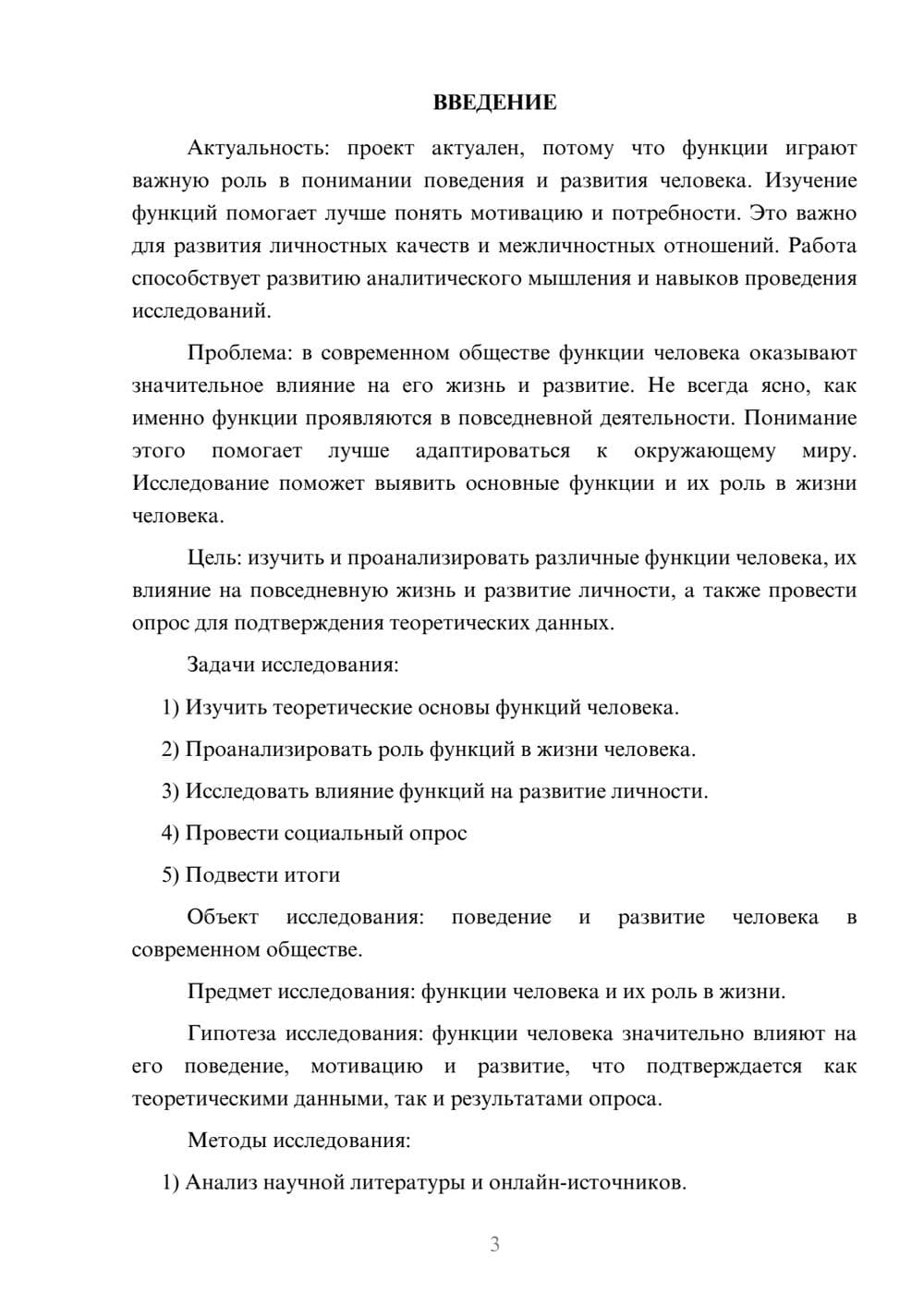 ВВЕДЕНИЕ

Актуальность: проект актуален, потому что функции играют важную роль в понимании поведения и развития человека. Изучение функций помогает лучше понять мотивацию и потребности. Это важно для развития личностных качеств и межличностных отношений. Работа способствует развитию аналитического мышления и навыков проведения исследований.

Проблема: в современном обществе функции человека оказывают значительное влияние на его жизнь и развитие. Не всегда ясно, как именно функции проявляются в повседневной деятельности. Понимание этого помогает лучше адаптироваться к окружающему миру. Исследование поможет выявить основные функции и их роль в жизни человека.

Цель: изучить и проанализировать различные функции человека, их влияние на повседневную жизнь и развитие личности, а также провести опрос для подтверждения теоретических данных.

Задачи исследования:

1) Изучить теоретические основы функций человека.

2) Проанализировать роль функций в жизни человека.

3) Исследовать влияние функций на развитие личности.

4) Провести социальный опрос

5) Подвести итоги

Объект исследования: поведение и развитие человека в современном обществе.

Предмет исследования: функции человека и их роль в жизни.

Гипотеза исследования: функции человека значительно влияют на его поведение, мотивацию и развитие, что подтверждается как теоретическими данными, так и результатами опроса.

Методы исследования:

1) Анализ научной литературы и онлайн-источников.

3